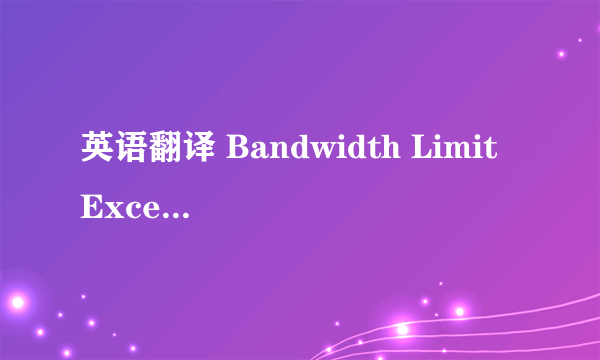 英语翻译 Bandwidth Limit Exce...